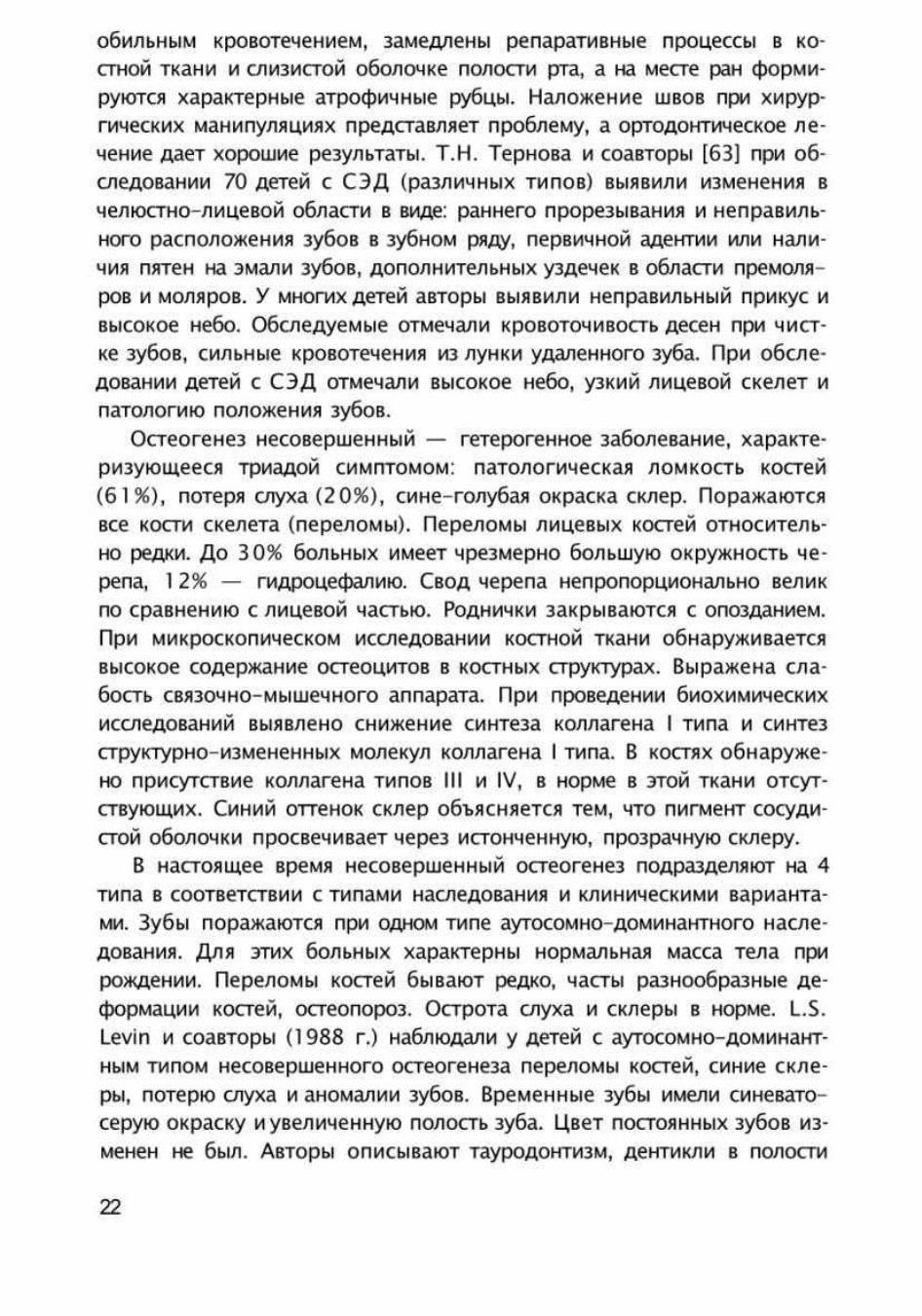 обильным кровотечением, замедлены репаративные процессы в костной ткани и слизистой оболочке полости рта, а на месте ран формируются характерные атрофичные рубцы. Наложение швов при хирургических манипуляциях представляет проблему, а ортодонтическое лечение дает хорошие результаты. Т.Н. Тернова и соавторы [63] при обследовании 70 детей с СЭД (различных типов) выявили изменения в челюстно-лицевой области в виде: раннего прорезывания и неправильного расположения зубов в зубном ряду, первичной адентии или наличия пятен на эмали зубов, дополнительных уздечек в области премоляров и моляров. У многих детей авторы выявили неправильный прикус и высокое небо. Обследуемые отмечали кровоточивость десен при чистке зубов, сильные кровотечения из лунки удаленного зуба. При обследовании детей с СЭД отмечали высокое небо, узкий лицевой скелет и патологию положения зубов.

Остеогенез несовершенный — гетерогенное заболевание, характеризующееся триадой симптомом: патологическая ломкость костей (61%), потеря слуха (20%), сине-голубая окраска склер. Поражаются все кости скелета (переломы). Переломы лицевых костей относительно редки. До 30% больных имеет чрезмерно большую окружность черепа, 12% — гидроцефалию. Свод черепа непропорционально велик по сравнению с лицевой частью. Роднички закрываются с опозданием. При микроскопическом исследовании костной ткани обнаруживается высокое содержание остеоцитов в костных структурах. Выражена слабость связочно-мышечного аппарата. При проведении биохимических исследований выявлено снижение синтеза коллагена I типа и синтез структурно-измененных молекул коллагена I типа. В костях обнаружено присутствие коллагена типов III и IV, в норме в этой ткани отсутствующих. Синий оттенок склер объясняется тем, что пигмент сосудистой оболочки просвечивает через истонченную, прозрачную склеру.

В настоящее время несовершенный остеогенез подразделяют на 4 типа в соответствии с типами наследования и клиническими вариантами. Зубы поражаются при одном типе аутосомно-доминантного наследования. Для этих больных характерны нормальная масса тела при рождении. Переломы костей бывают редко, часты разнообразные деформации костей, остеопороз. Острота слуха и склеры в норме. L.S. Levin и соавторы (1988 г.) наблюдали у детей с аутосомно-доминантным типом несовершенного остеогенеза переломы костей, синие склеры, потерю слуха и аномалии зубов. Временные зубы имели синевато-серую окраску и увеличенную полость зуба. Цвет постоянных зубов изменен не был. Авторы описывают тауродонтизм, дентикли в полости

22